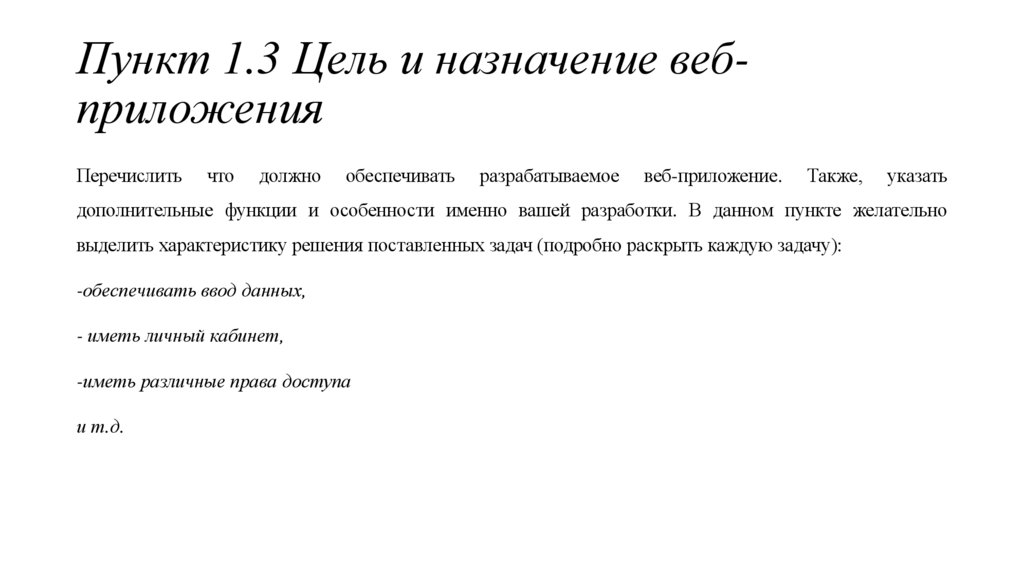 Пункт 1.3 Цель и назначение веб-приложения

Перечислить что должно обеспечивать разрабатываемое веб-приложение. Также, указать дополнительные функции и особенности именно вашей разработки. В данном пункте желательно выделить характеристику решения поставленных задач (подробно раскрыть каждую задачу):

-обеспечивать ввод данных,

- иметь личный кабинет,

-иметь различные права доступа

и т.д.